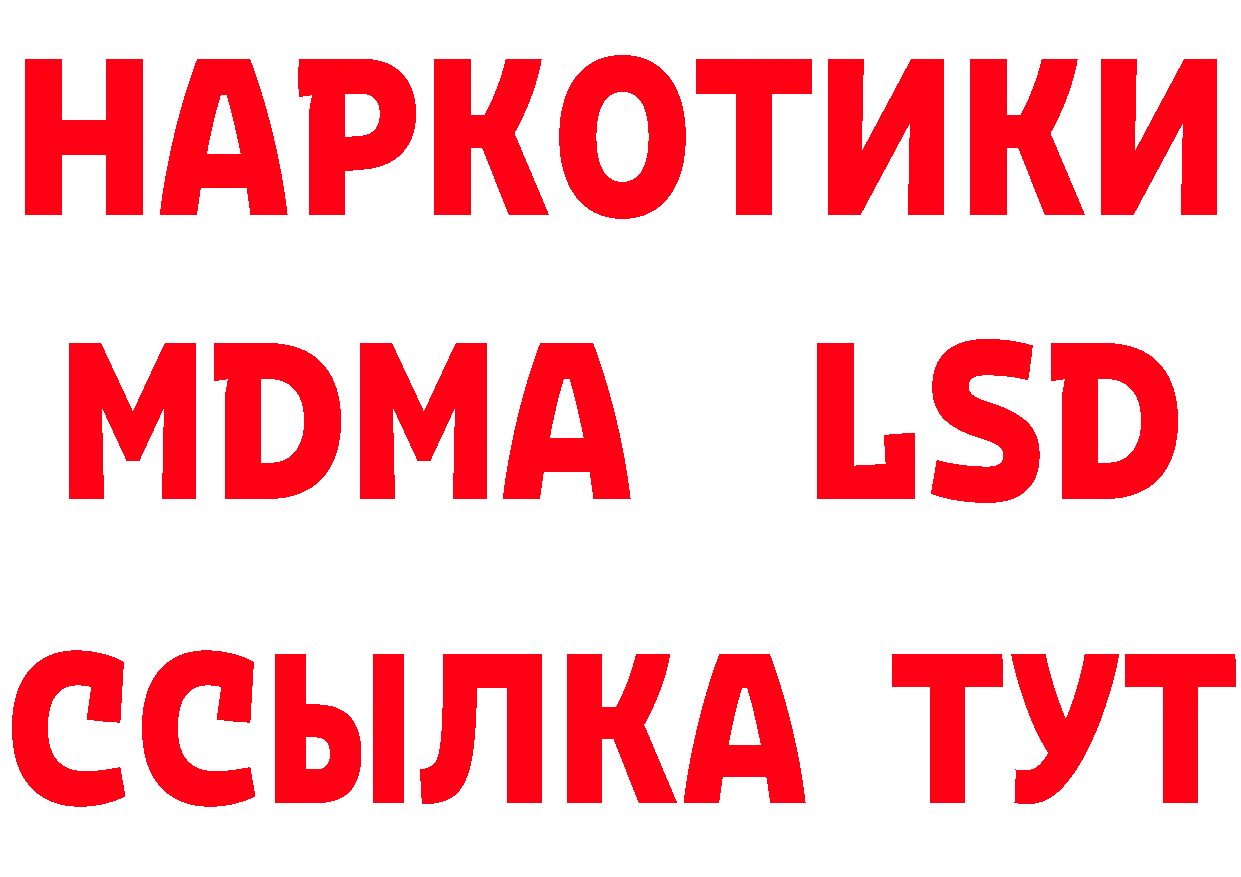 НАРКОТИКИ
MDMA LSD
ССЫЛКА ТУТ